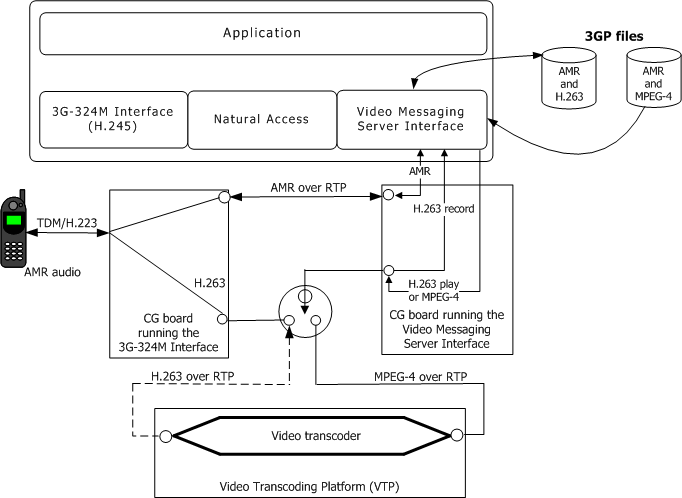 Application

3GP files

AMR and H.263

AMR and MPEG-4

3G-324M Interface (H.245)

Natural Access

Video Messaging Server Interface

AMR

AMR over RTP

H.263 record

TDM/H.223

AMR audio

H.263

H.263 play or MPEG-4

CG board running the 3G-324M Interface

CG board running the Video Messaging Server Interface

H.263 over RTP

MPEG-4 over RTP

Video transcoder

Video Transcoding Platform (VTP)